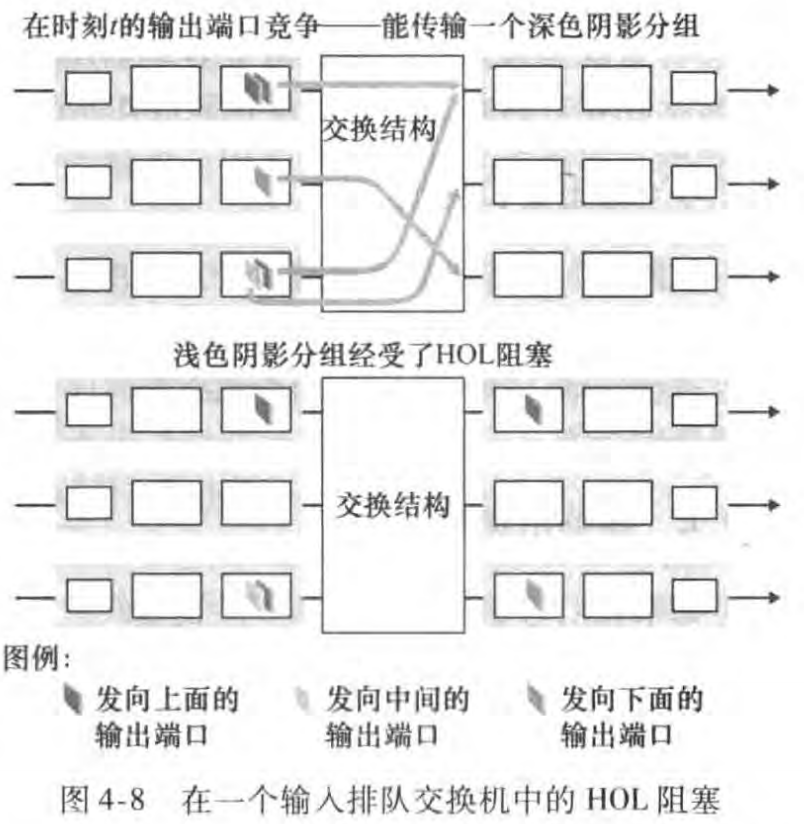 在时刻$t$的输出端口竞争——能传输一个深色阴影分组

交换结构

浅色阴影分组经受了HOL阻塞

交换结构

图例:

发向上面的输出端口

发向中间的输出端口

发向下面的输出端口

图 4-8　在一个输入排队交换机中的 HOL 阻塞